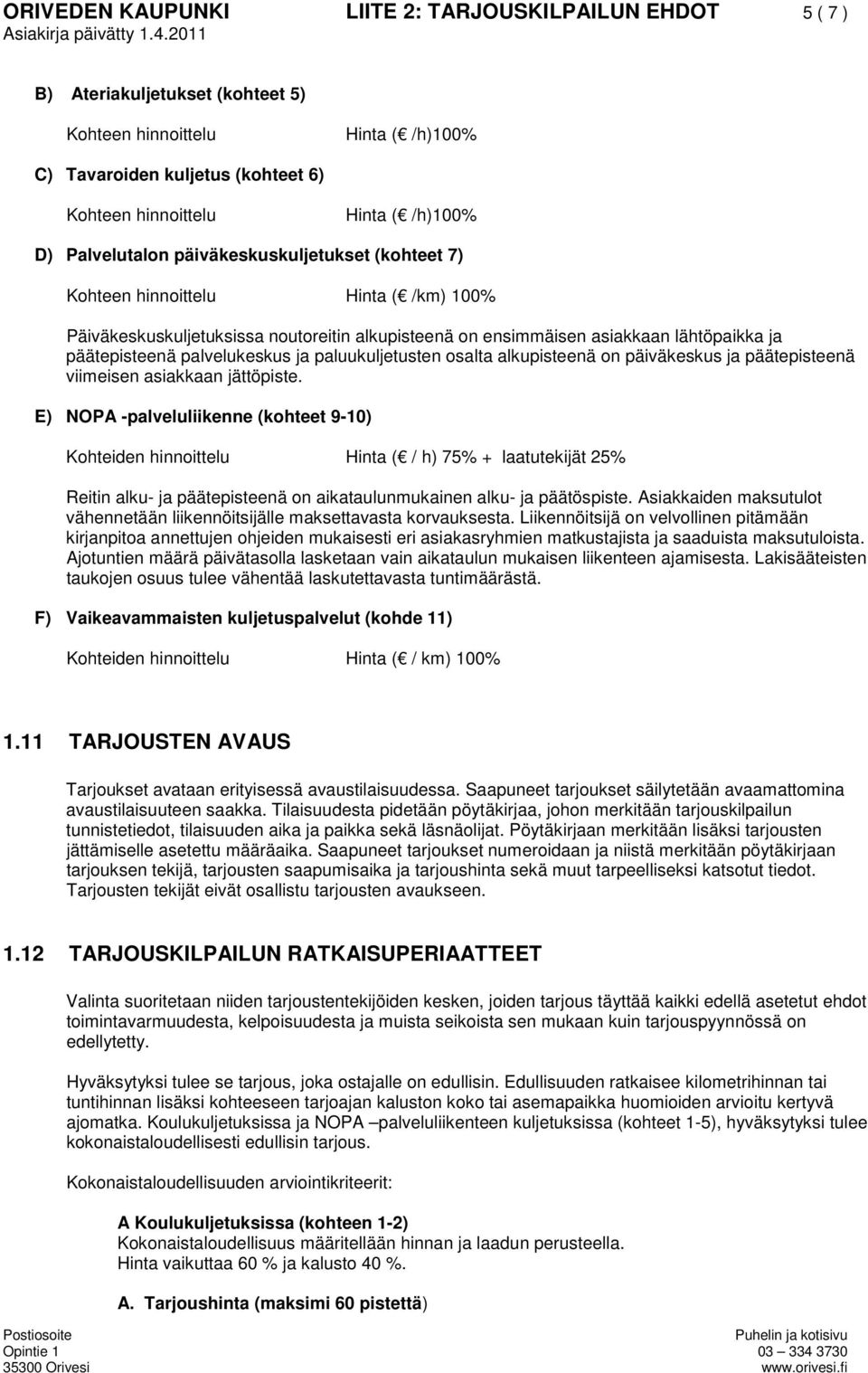 ORIVEDEN KAUPUNKI LIITE 2: TARJOUSKILPAILUN EHDOT 5 ( 7 )
Asiakirja päivätty 1.4.2011

B) Ateriakuljetukset (kohteet 5)

Kohteen hinnoittelu Hinta ( /h)100%

C) Tavaroiden kuljetus (kohteet 6)

Kohteen hinnoittelu Hinta ( /h)100%

D) Palvelutalon päiväkeskuskuljetukset (kohteet 7)

Kohteen hinnoittelu Hinta ( /km) 100%

Päiväkeskuskuljetuksissa noutoreitin alkupisteenä on ensimmäisen asiakkaan lähtöpaikka ja päätepisteenä palvelukeskus ja paluukuljetusten osalta alkupisteenä on päiväkeskus ja päätepisteenä viimeisen asiakkaan jättöpiste.

E) NOPA -palveluliikenne (kohteet 9-10)

Kohteiden hinnoittelu Hinta ( / h) 75% + laatutekijät 25%

Reitin alku- ja päätepisteenä on aikataulunmukainen alku- ja päätöspiste. Asiakkaiden maksutulot vähennetään liikennöitsijälle maksettavasta korvauksesta. Liikennöitsijä on velvollinen pitämään kirjanpitoa annettujen ohjeiden mukaisesti eri asiakasryhmien matkustajista ja saaduista maksutuloista. Ajotuntien määrä päivätasolla lasketaan vain aikataulun mukaisen liikenteen ajamisesta. Lakisääteisten taukojen osuus tulee vähentää laskutettavasta tuntimäärästä.

F) Vaikeavammaisten kuljetuspalvelut (kohde 11)

Kohteiden hinnoittelu Hinta ( / km) 100%

1.11 TARJOUSTEN AVAUS

Tarjoukset avataan erityisessä avaustilaisuudessa. Saapuneet tarjoukset säilytetään avaamattomina avaustilaisuuteen saakka. Tilaisuudesta pidetään pöytäkirjaa, johon merkitään tarjouskilpailun tunnistetiedot, tilaisuuden aika ja paikka sekä läsnäolijat. Pöytäkirjaan merkitään lisäksi tarjousten jättämiselle asetettu määräaika. Saapuneet tarjoukset numeroidaan ja niistä merkitään pöytäkirjaan tarjouksen tekijä, tarjousten saapumisaika ja tarjoushinta sekä muut tarpeelliseksi katsotut tiedot. Tarjousten tekijät eivät osallistu tarjousten avaukseen.

1.12 TARJOUSKILPAILUN RATKAISUPERIAATTEET

Valinta suoritetaan niiden tarjoustentekijöiden kesken, joiden tarjous täyttää kaikki edellä asetetut ehdot toimintavarmuudesta, kelpoisuudesta ja muista seikoista sen mukaan kuin tarjouspyynnössä on edellytetty.

Hyväksytyksi tulee se tarjous, joka ostajalle on edullisin. Edullisuuden ratkaisee kilometrihinnan tai tuntihinnan lisäksi kohteeseen tarjoajan kaluston koko tai asemapaikka huomioiden arvioitu kertyvä ajomatka. Koulukuljetuksissa ja NOPA –palveluliikenteen kuljetuksissa (kohteet 1-5), hyväksytyksi tulee kokonaistaloudellisesti edullisin tarjous.

Kokonaistaloudellisuuden arviointikriteerit:

A Koulukuljetuksissa (kohteen 1-2)
Kokonaistaloudellisuus määritellään hinnan ja laadun perusteella.
Hinta vaikuttaa 60 % ja kalusto 40 %.

A. Tarjoushinta (maksimi 60 pistettä)

Postiosoite
Opintie 1
35300 Orivesi

Puhelin ja kotisivu
03 – 334 3730
www.orivesi.fi